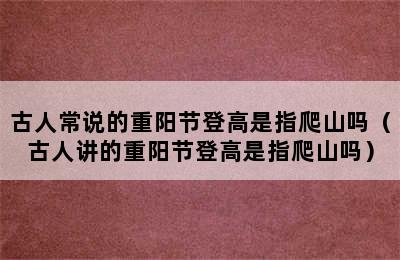 古人常说的重阳节登高是指爬山吗（古人讲的重阳节登高是指爬山吗）